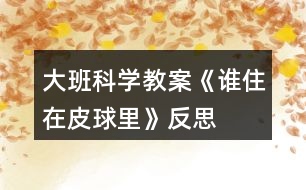 大班科学教案《谁住在皮球里》反思